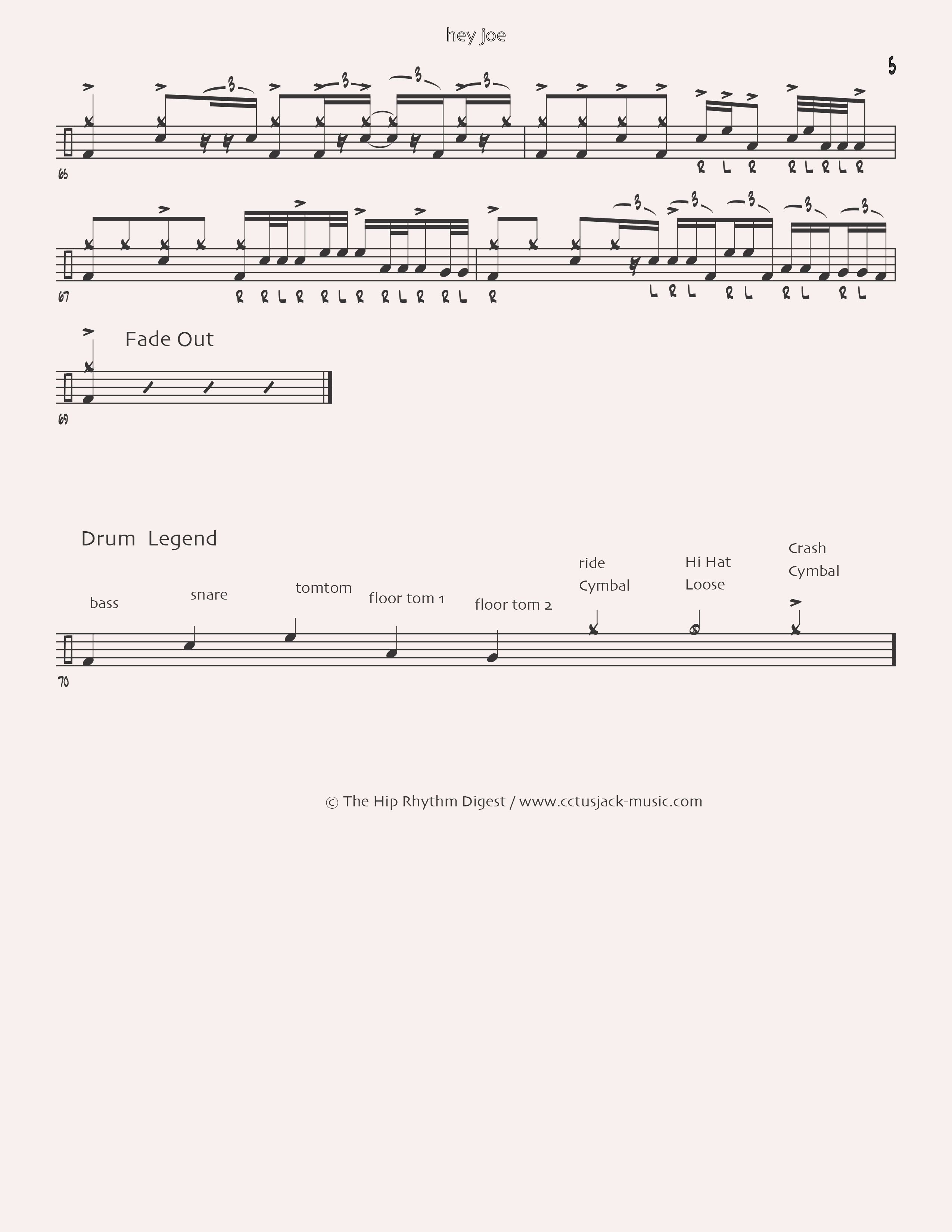 hey joe

5

3 3 3 3

65

R L R R L R L R

3 3 3 3 3

67

R R L R R L R R L R R L R

L R L R L R L R L

Fade Out

69

Drum Legend

bass

snare

tomtom

floor tom 1

floor tom 2

ride Cymbal

Hi Hat Loose

Crash Cymbal

70

© The Hip Rhythm Digest / www.cctusjack-music.com